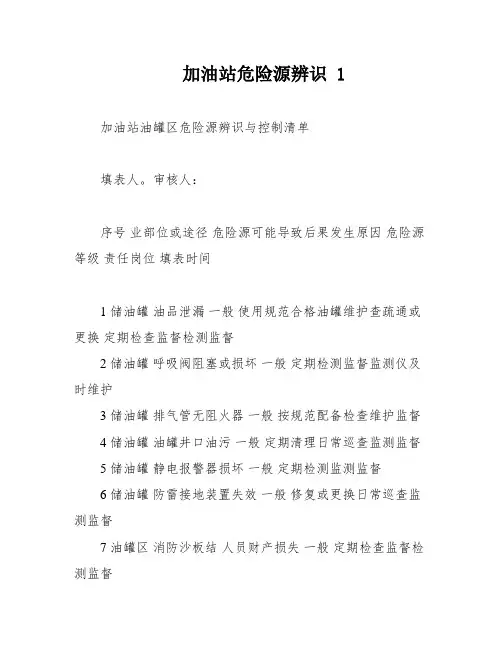 加油站危险源辨识 1

加油站油罐区危险源辨识与控制清单

填表人。审核人：

序号 业部位或途径 危险源可能导致后果发生原因 危险源等级 责任岗位 填表时间

1 储油罐 油品泄漏 一般 使用规范合格油罐维护查疏通或更换 定期检查监督检测监督

2 储油罐 呼吸阀阻塞或损坏 一般 定期检测监督监测仪及时维护

3 储油罐 排气管无阻火器 一般 按规范配备检查维护监督

4 储油罐 油罐井口油污 一般 定期清理日常巡查监测监督

5 储油罐 静电报警器损坏 一般 定期检测监测监督

6 储油罐 防雷接地装置失效 一般 修复或更换日常巡查监测监督

7 油罐区 消防沙板结 人员财产损失 一般 定期检查监督检测监督